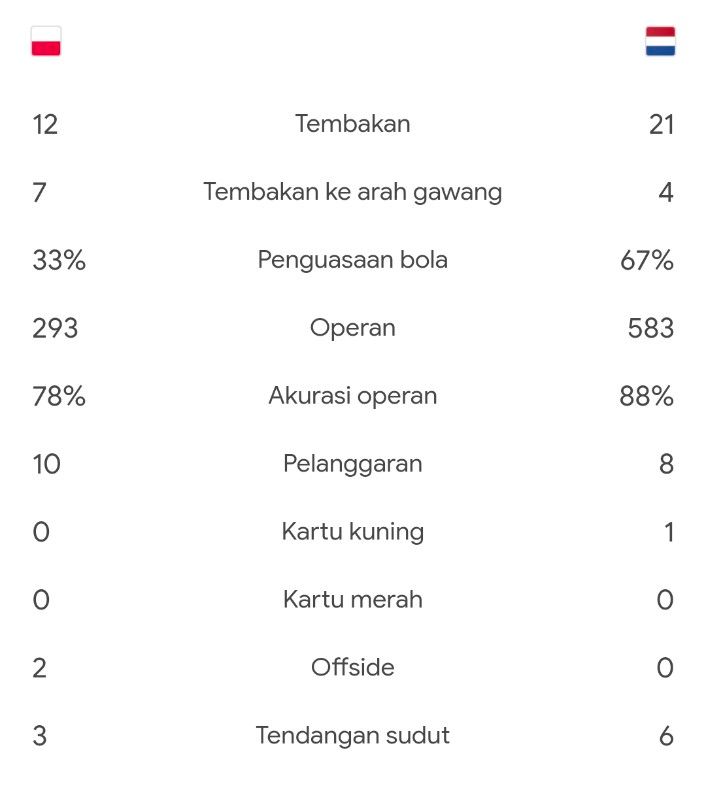 | | | |
|---|---|---|
| 12 | Tembakan | 21 |
| 7 | Tembakan ke arah gawang | 4 |
| 33% | Penguasaan bola | 67% |
| 293 | Operan | 583 |
| 78% | Akurasi operan | 88% |
| 10 | Pelanggaran | 8 |
| 0 | Kartu kuning | 1 |
| 0 | Kartu merah | 0 |
| 2 | Offside | 0 |
| 3 | Tendangan sudut | 6 |